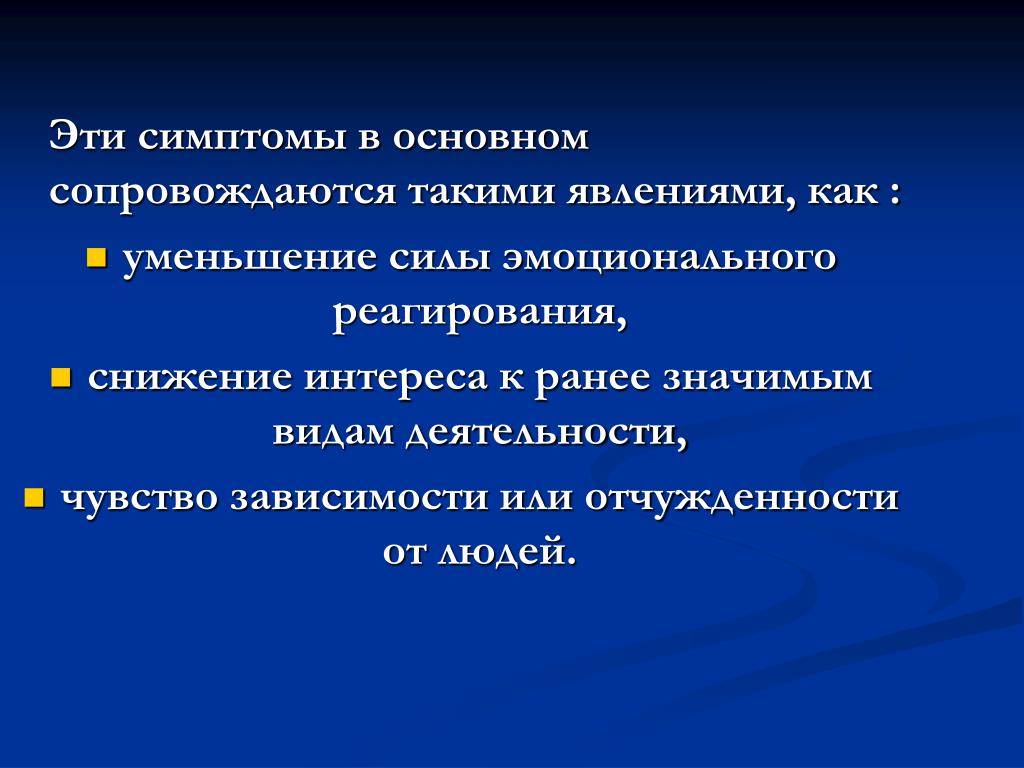 Эти симптомы в основном сопровождаются такими явлениями, как :

- уменьшение силы эмоционального реагирования,
- снижение интереса к ранее значимым видам деятельности,
- чувство зависимости или отчужденности от людей.